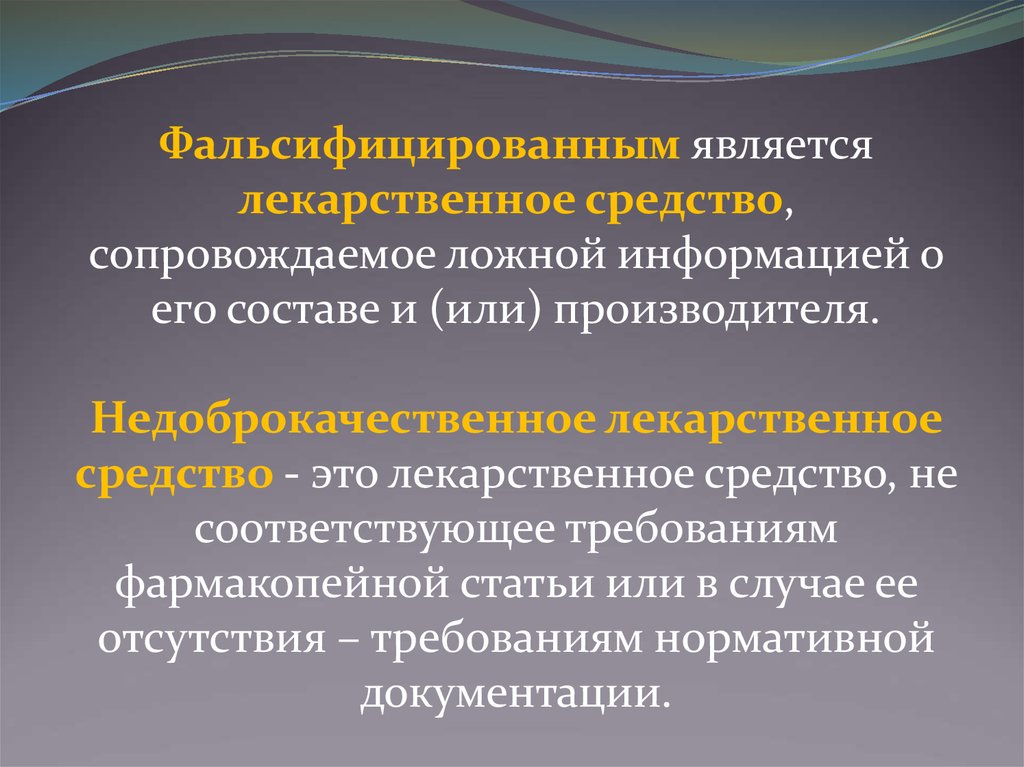 Фальсифицированным является лекарственное средство, сопровождаемое ложной информацией о его составе и (или) производителя.

Недоброкачественное лекарственное средство - это лекарственное средство, не соответствующее требованиям фармакопейной статьи или в случае ее отсутствия – требованиям нормативной документации.